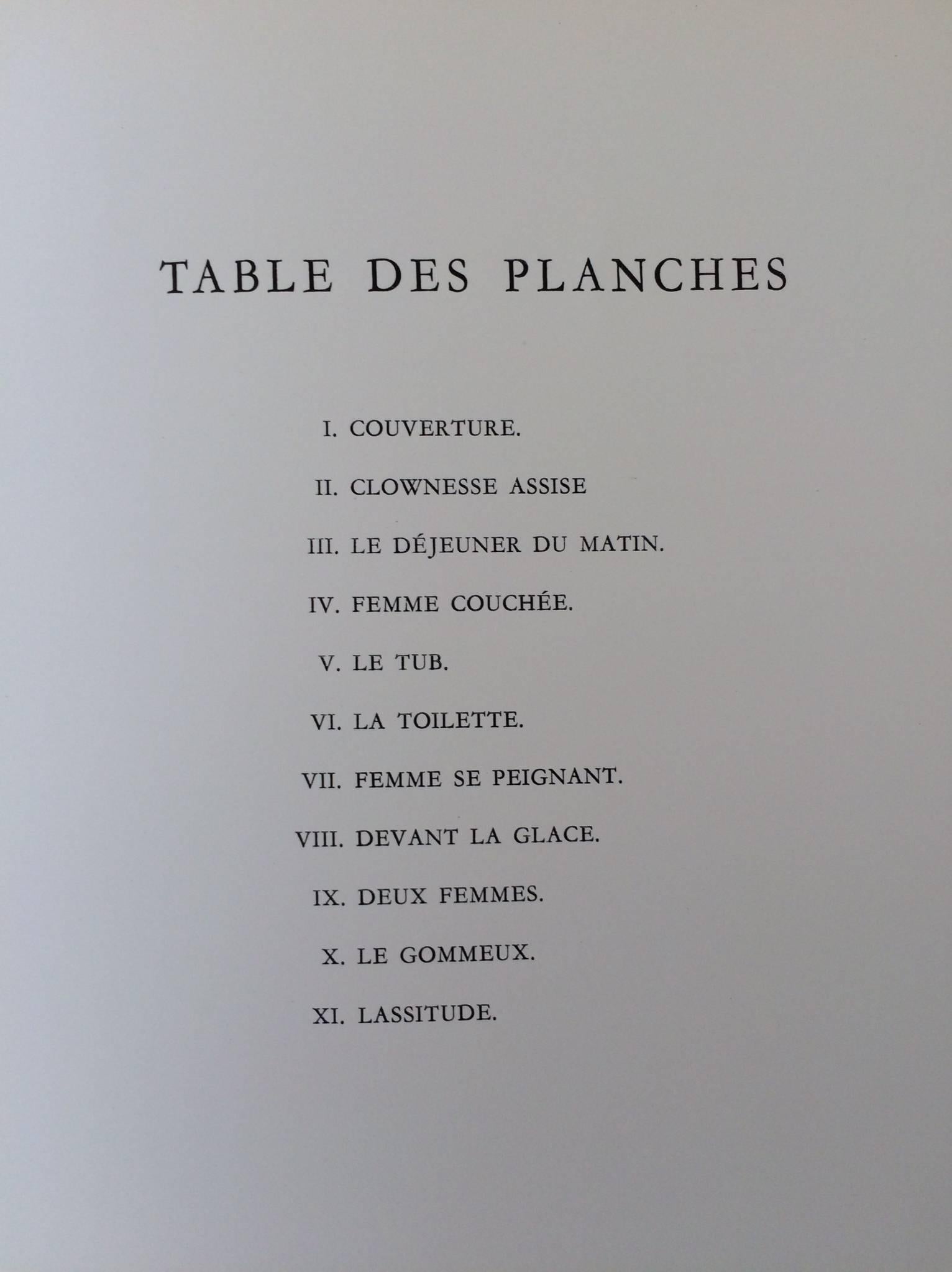 TABLE DES PLANCHES

I. COUVERTURE.

II. CLOWNESSE ASSISE

III. LE DÉJEUNER DU MATIN.

IV. FEMME COUCHÉE.

V. LE TUB.

VI. LA TOILETTE.

VII. FEMME SE PEIGNANT.

VIII. DEVANT LA GLACE.

IX. DEUX FEMMES.

X. LE GOMMEUX.

XI. LASSITUDE.